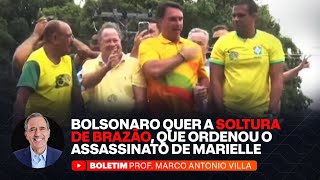 BOLSONARO QUER A SOLTURA DE BRAZÃO, QUE ORDENOU O ASSASSINATO DE MARIELLE

BOLETIM PROF. MARCO ANTONIO VILLA